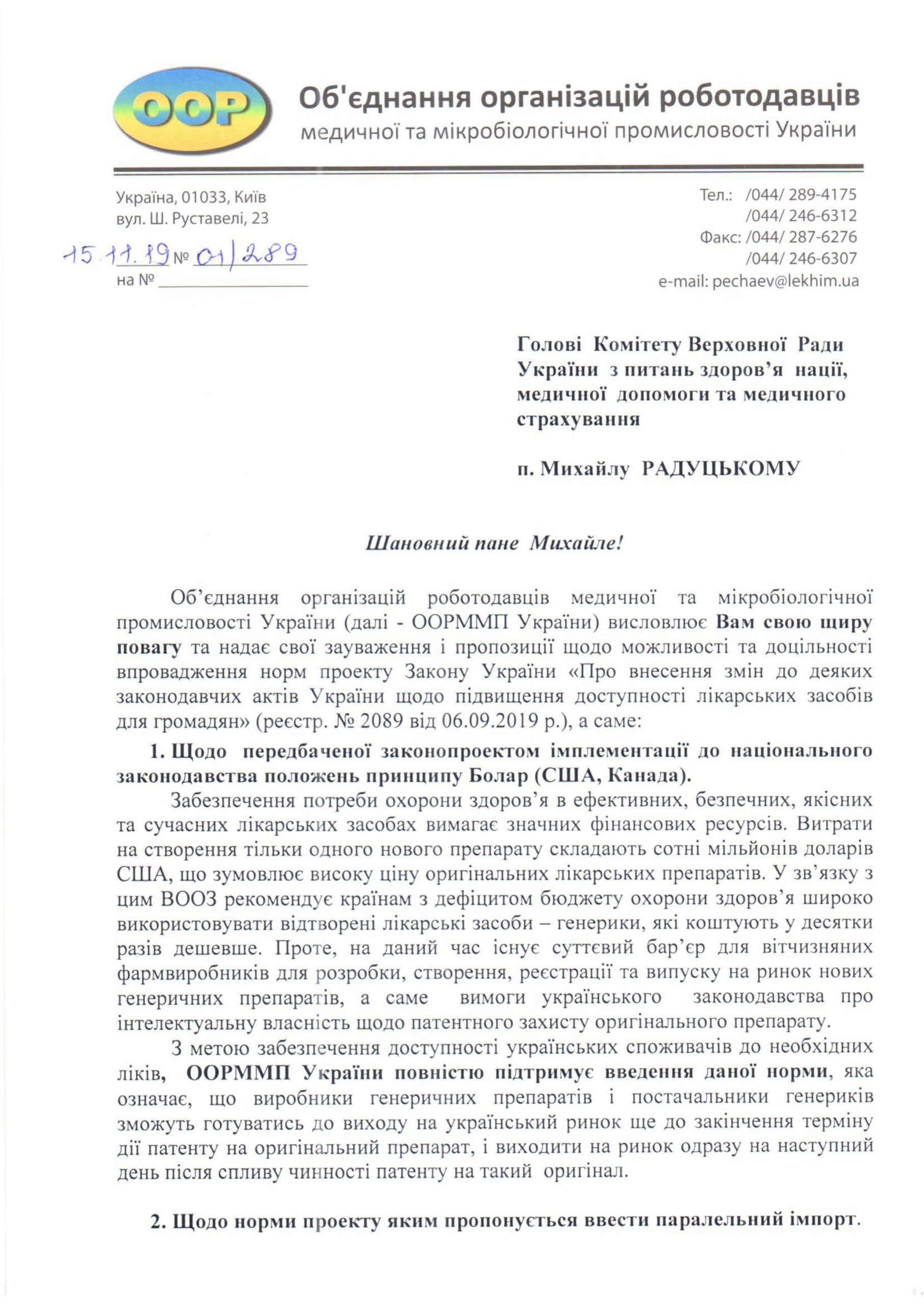 ООР

Об'єднання організацій роботодавців
медичної та мікробіологічної промисловості України

Україна, 01033, Київ
вул. Ш. Руставелі, 23

15.11.19 № 01/289
на № ________________

Тел.: /044/ 289-4175
/044/ 246-6312
Факс: /044/ 287-6276
/044/ 246-6307
e-mail: pechaev@lekhim.ua

Голові Комітету Верховної Ради України з питань здоров'я нації, медичної допомоги та медичного страхування

п. Михайлу РАДУЦЬКОМУ

Шановний пане Михайле!

Об'єднання організацій роботодавців медичної та мікробіологічної промисловості України (далі - ООРММП України) висловлює Вам свою щиру повагу та надає свої зауваження і пропозиції щодо можливості та доцільності впровадження норм проекту Закону України «Про внесення змін до деяких законодавчих актів України щодо підвищення доступності лікарських засобів для громадян» (реєстр. № 2089 від 06.09.2019 р.), а саме:

1. Щодо передбаченої законопроектом імплементації до національного законодавства положень принципу Болар (США, Канада).

Забезпечення потреби охорони здоров'я в ефективних, безпечних, якісних та сучасних лікарських засобах вимагає значних фінансових ресурсів. Витрати на створення тільки одного нового препарату складають сотні мільйонів доларів США, що зумовлює високу ціну оригінальних лікарських препаратів. У зв'язку з цим ВООЗ рекомендує країнам з дефіцитом бюджету охорони здоров'я широко використовувати відтворені лікарські засоби – генерики, які коштують у десятки разів дешевше. Проте, на даний час існує суттєвий бар'єр для вітчизняних фармвиробників для розробки, створення, реєстрації та випуску на ринок нових генеричних препаратів, а саме вимоги українського законодавства про інтелектуальну власність щодо патентного захисту оригінального препарату.

З метою забезпечення доступності українських споживачів до необхідних ліків, ООРММП України повністю підтримує введення даної норми, яка означає, що виробники генеричних препаратів і постачальники генериків зможуть готуватись до виходу на український ринок ще до закінчення терміну дії патенту на оригінальний препарат, і виходити на ринок одразу на наступний день після спливу чинності патенту на такий оригінал.

2. Щодо норми проекту яким пропонується ввести паралельний імпорт.